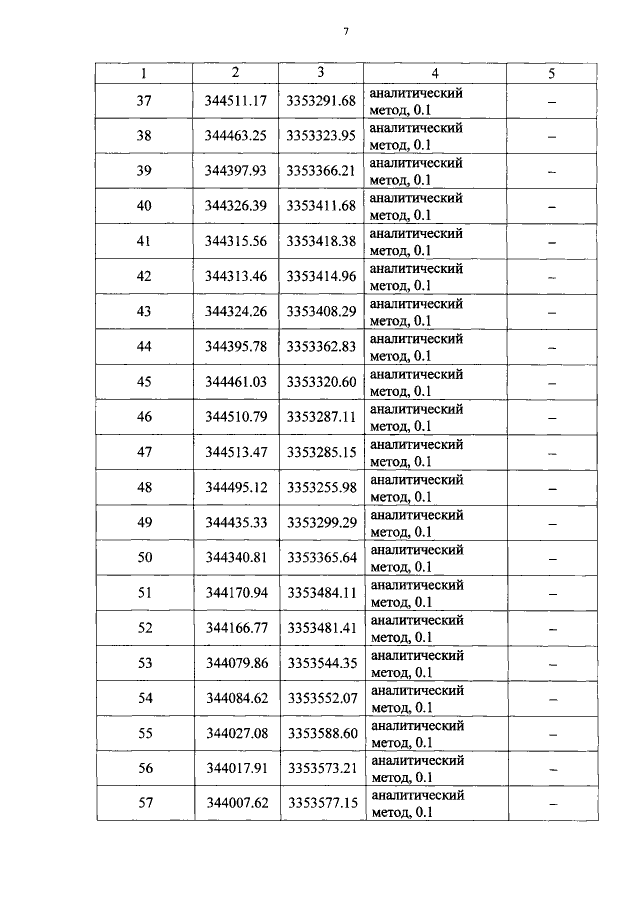 7

| 1 | 2 | 3 | 4 | 5 |
|---|---|---|---|---|
| 37 | 344511.17 | 3353291.68 | аналитический метод, 0.1 | – |
| 38 | 344463.25 | 3353323.95 | аналитический метод, 0.1 | – |
| 39 | 344397.93 | 3353366.21 | аналитический метод, 0.1 | – |
| 40 | 344326.39 | 3353411.68 | аналитический метод, 0.1 | – |
| 41 | 344315.56 | 3353418.38 | аналитический метод, 0.1 | – |
| 42 | 344313.46 | 3353414.96 | аналитический метод, 0.1 | – |
| 43 | 344324.26 | 3353408.29 | аналитический метод, 0.1 | – |
| 44 | 344395.78 | 3353362.83 | аналитический метод, 0.1 | – |
| 45 | 344461.03 | 3353320.60 | аналитический метод, 0.1 | – |
| 46 | 344510.79 | 3353287.11 | аналитический метод, 0.1 | – |
| 47 | 344513.47 | 3353285.15 | аналитический метод, 0.1 | – |
| 48 | 344495.12 | 3353255.98 | аналитический метод, 0.1 | – |
| 49 | 344435.33 | 3353299.29 | аналитический метод, 0.1 | – |
| 50 | 344340.81 | 3353365.64 | аналитический метод, 0.1 | – |
| 51 | 344170.94 | 3353484.11 | аналитический метод, 0.1 | – |
| 52 | 344166.77 | 3353481.41 | аналитический метод, 0.1 | – |
| 53 | 344079.86 | 3353544.35 | аналитический метод, 0.1 | – |
| 54 | 344084.62 | 3353552.07 | аналитический метод, 0.1 | – |
| 55 | 344027.08 | 3353588.60 | аналитический метод, 0.1 | – |
| 56 | 344017.91 | 3353573.21 | аналитический метод, 0.1 | – |
| 57 | 344007.62 | 3353577.15 | аналитический метод, 0.1 | – |